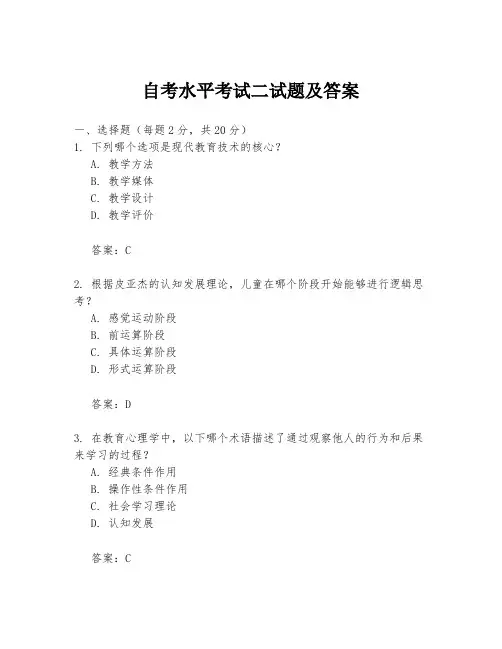 自考水平考试二试题及答案

一、选择题（每题 2 分，共 20 分）

1. 下列哪个选项是现代教育技术的核心？
A. 教学方法
B. 教学媒体
C. 教学设计
D. 教学评价

答案：C

2. 根据皮亚杰的认知发展理论，儿童在哪个阶段开始能够进行逻辑思考？
A. 感觉运动阶段
B. 前运算阶段
C. 具体运算阶段
D. 形式运算阶段

答案：D

3. 在教育心理学中，以下哪个术语描述了通过观察他人的行为和后果来学习的过程？
A. 经典条件作用
B. 操作性条件作用
C. 社会学习理论
D. 认知发展

答案：C